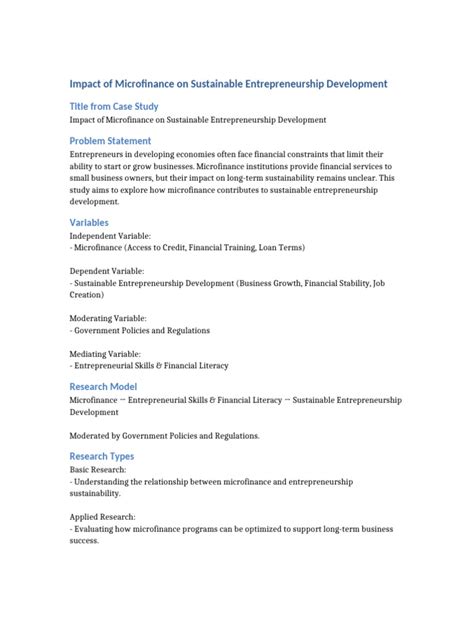 Impact of Microfinance on Sustainable Entrepreneurship Development

Title from Case Study
Impact of Microfinance on Sustainable Entrepreneurship Development

Problem Statement
Entrepreneurs in developing economies often face financial constraints that limit their ability to start or grow businesses. Microfinance institutions provide financial services to small business owners, but their impact on long-term sustainability remains unclear. This study aims to explore how microfinance contributes to sustainable entrepreneurship development.

Variables
Independent Variable:
- Microfinance (Access to Credit, Financial Training, Loan Terms)

Dependent Variable:
- Sustainable Entrepreneurship Development (Business Growth, Financial Stability, Job Creation)

Moderating Variable:
- Government Policies and Regulations

Mediating Variable:
- Entrepreneurial Skills & Financial Literacy

Research Model
Microfinance → Entrepreneurial Skills & Financial Literacy → Sustainable Entrepreneurship Development

Moderated by Government Policies and Regulations.

Research Types
Basic Research:
- Understanding the relationship between microfinance and entrepreneurship sustainability.

Applied Research:
- Evaluating how microfinance programs can be optimized to support long-term business success.